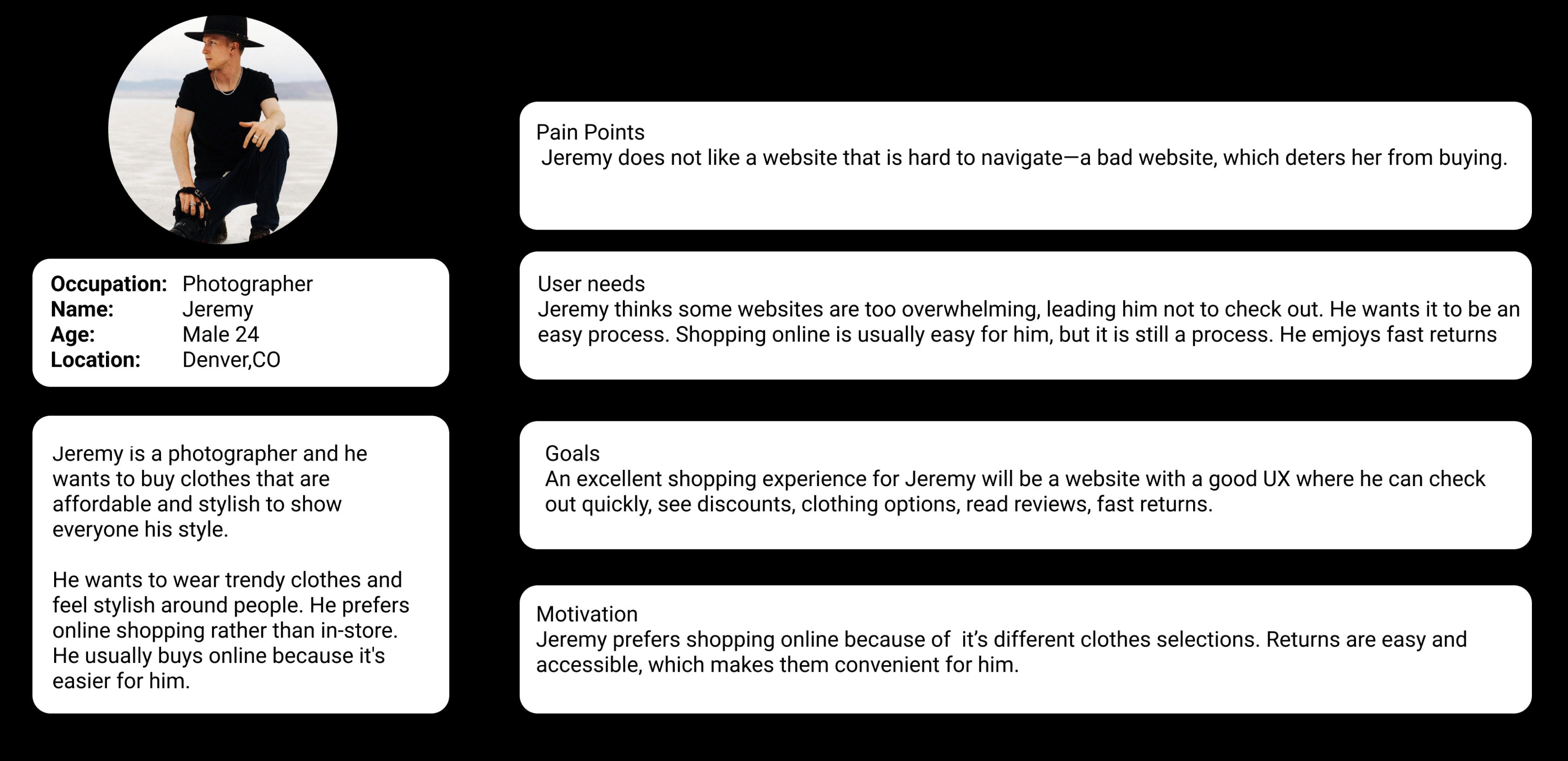 Occupation: Photographer
Name: Jeremy
Age: Male 24
Location: Denver,CO

Jeremy is a photographer and he wants to buy clothes that are affordable and stylish to show everyone his style.

He wants to wear trendy clothes and feel stylish around people. He prefers online shopping rather than in-store. He usually buys online because it's easier for him.

Pain Points
Jeremy does not like a website that is hard to navigate—a bad website, which deters her from buying.

User needs
Jeremy thinks some websites are too overwhelming, leading him not to check out. He wants it to be an easy process. Shopping online is usually easy for him, but it is still a process. He emjoys fast returns

Goals
An excellent shopping experience for Jeremy will be a website with a good UX where he can check out quickly, see discounts, clothing options, read reviews, fast returns.

Motivation
Jeremy prefers shopping online because of it's different clothes selections. Returns are easy and accessible, which makes them convenient for him.